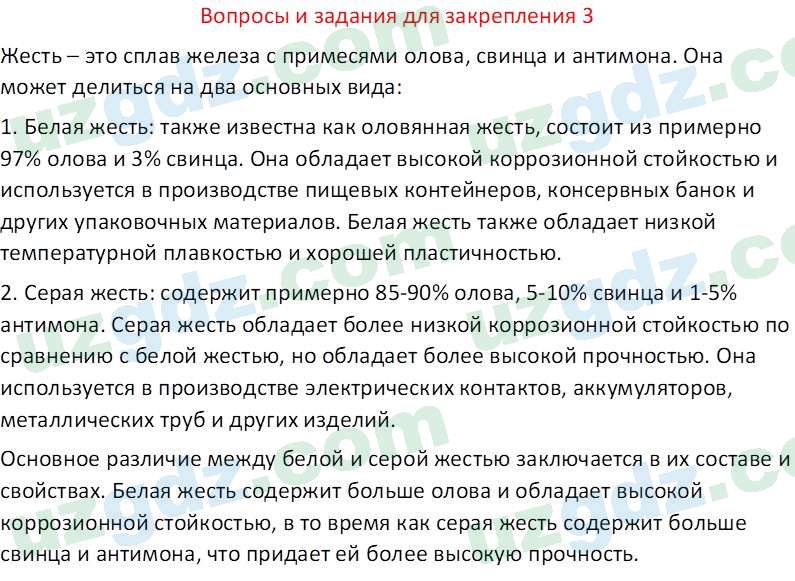 Вопросы и задания для закрепления 3

Жесть – это сплав железа с примесями олова, свинца и антимона. Она может делиться на два основных вида:

1. Белая жесть: также известна как оловянная жесть, состоит из примерно 97% олова и 3% свинца. Она обладает высокой коррозионной стойкостью и используется в производстве пищевых контейнеров, консервных банок и других упаковочных материалов. Белая жесть также обладает низкой температурной плавкостью и хорошей пластичностью.

2. Серая жесть: содержит примерно 85-90% олова, 5-10% свинца и 1-5% антимона. Серая жесть обладает более низкой коррозионной стойкостью по сравнению с белой жестью, но обладает более высокой прочностью. Она используется в производстве электрических контактов, аккумуляторов, металлических труб и других изделий.

Основное различие между белой и серой жестью заключается в их составе и свойствах. Белая жесть содержит больше олова и обладает высокой коррозионной стойкостью, в то время как серая жесть содержит больше свинца и антимона, что придает ей более высокую прочность.

uzgdz.com